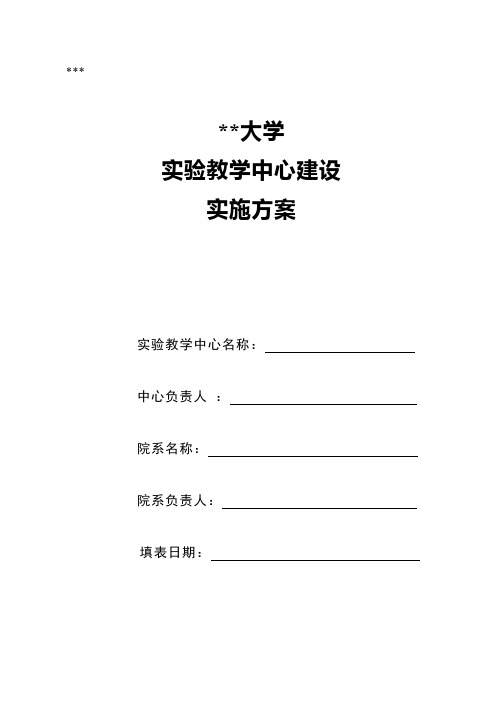 ***

**大学
实验教学中心建设
实施方案

实验教学中心名称：

中心负责人 ：

院系名称：

院系负责人：

填表日期：